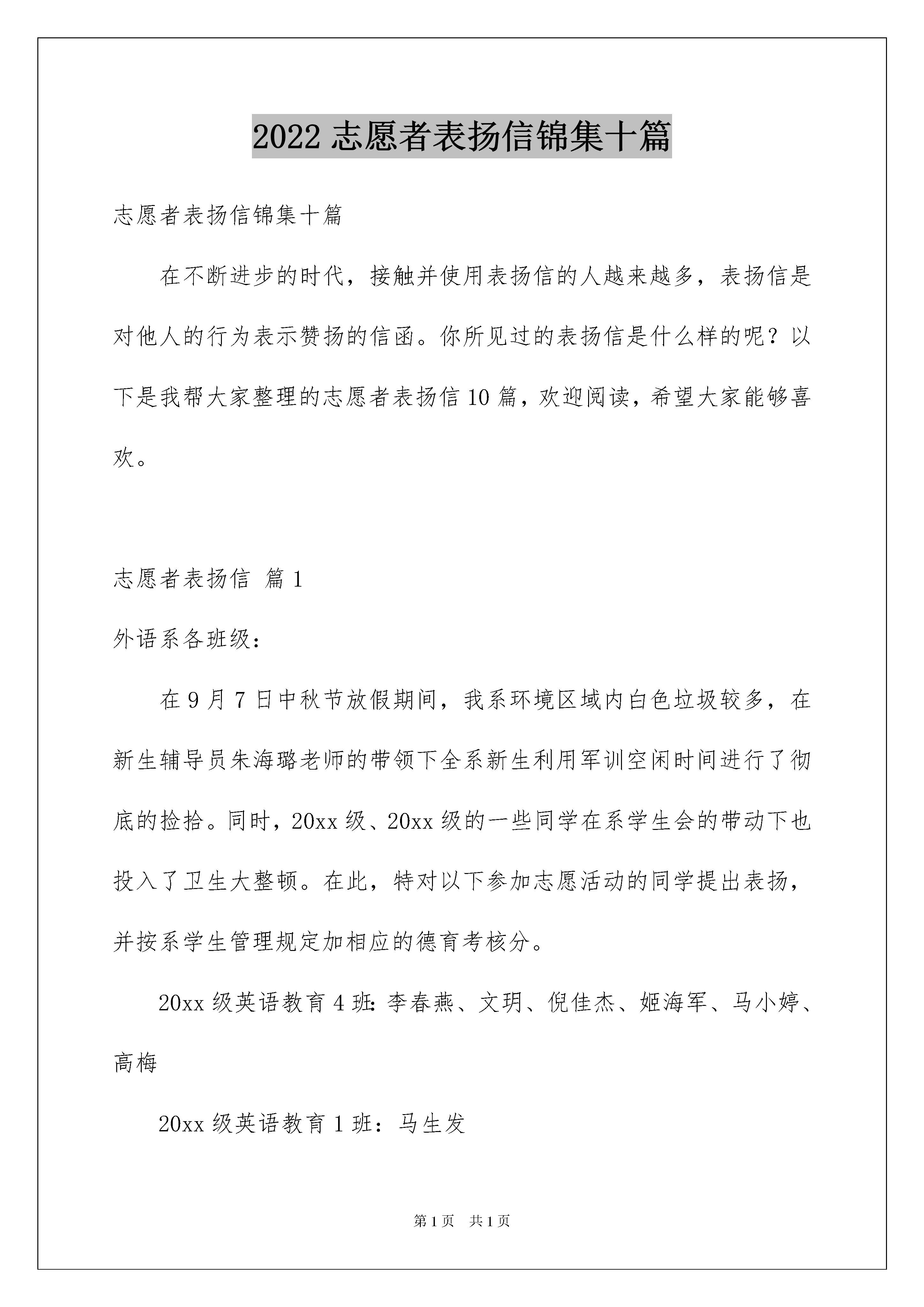 2022 志愿者表扬信锦集十篇

志愿者表扬信锦集十篇

在不断进步的时代，接触并使用表扬信的人越来越多，表扬信是对他人的行为表示赞扬的信函。你所见过的表扬信是什么样的呢？以下是我帮大家整理的志愿者表扬信 10 篇，欢迎阅读，希望大家能够喜欢。

志愿者表扬信 篇 1

外语系各班级：

在 9 月 7 日中秋节放假期间，我系环境区域内白色垃圾较多，在新生辅导员朱海璐老师的带领下全系新生利用军训空闲时间进行了彻底的捡拾。同时，20xx 级、20xx 级的一些同学在系学生会的带动下也投入了卫生大整顿。在此，特对以下参加志愿活动的同学提出表扬，并按系学生管理规定加相应的德育考核分。

20xx 级英语教育 4 班：李春燕、文玥、倪佳杰、姬海军、马小婷、高梅

20xx 级英语教育 1 班：马生发

第 1 页 共 1 页